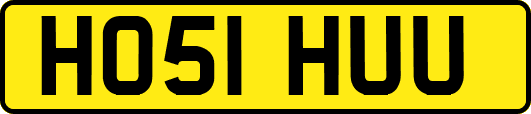 HO51 HUU